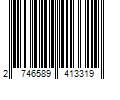 2 746589 413319